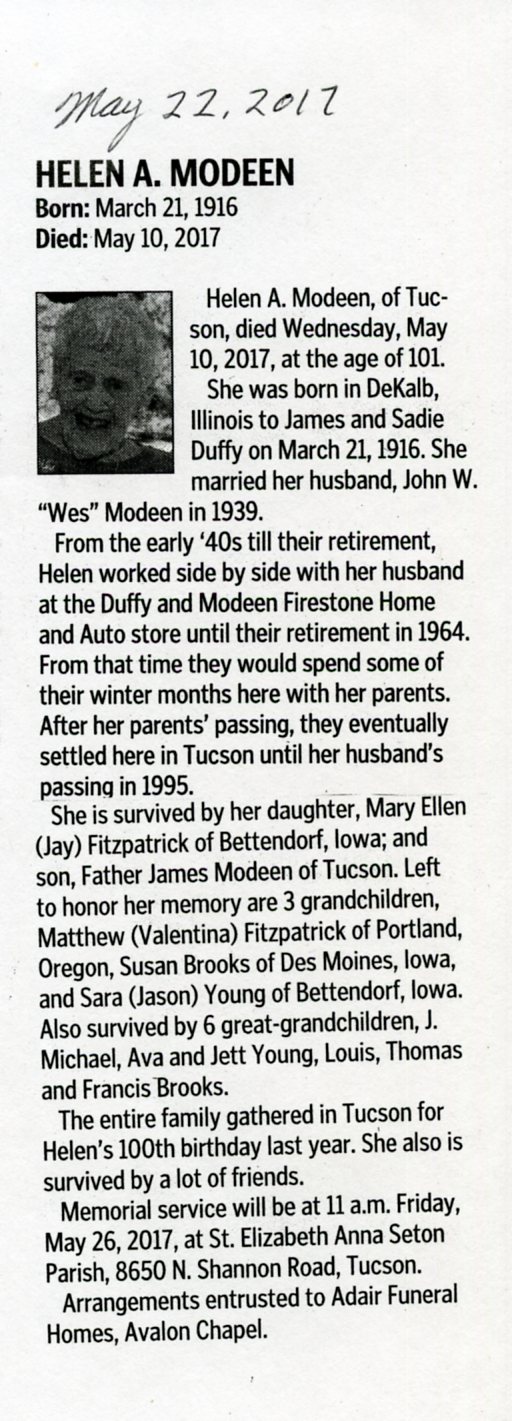 May 22, 2017

HELEN A. MODEEN
Born: March 21, 1916
Died: May 10, 2017

Helen A. Modeen, of Tucson, died Wednesday, May 10, 2017, at the age of 101.

She was born in DeKalb, Illinois to James and Sadie Duffy on March 21, 1916. She married her husband, John W. "Wes" Modeen in 1939.

From the early '40s till their retirement, Helen worked side by side with her husband at the Duffy and Modeen Firestone Home and Auto store until their retirement in 1964. From that time they would spend some of their winter months here with her parents. After her parents' passing, they eventually settled here in Tucson until her husband's passing in 1995.

She is survived by her daughter, Mary Ellen (Jay) Fitzpatrick of Bettendorf, Iowa; and son, Father James Modeen of Tucson. Left to honor her memory are 3 grandchildren, Matthew (Valentina) Fitzpatrick of Portland, Oregon, Susan Brooks of Des Moines, Iowa, and Sara (Jason) Young of Bettendorf, Iowa. Also survived by 6 great-grandchildren, J. Michael, Ava and Jett Young, Louis, Thomas and Francis Brooks.

The entire family gathered in Tucson for Helen's 100th birthday last year. She also is survived by a lot of friends.

Memorial service will be at 11 a.m. Friday, May 26, 2017, at St. Elizabeth Anna Seton Parish, 8650 N. Shannon Road, Tucson.

Arrangements entrusted to Adair Funeral Homes, Avalon Chapel.